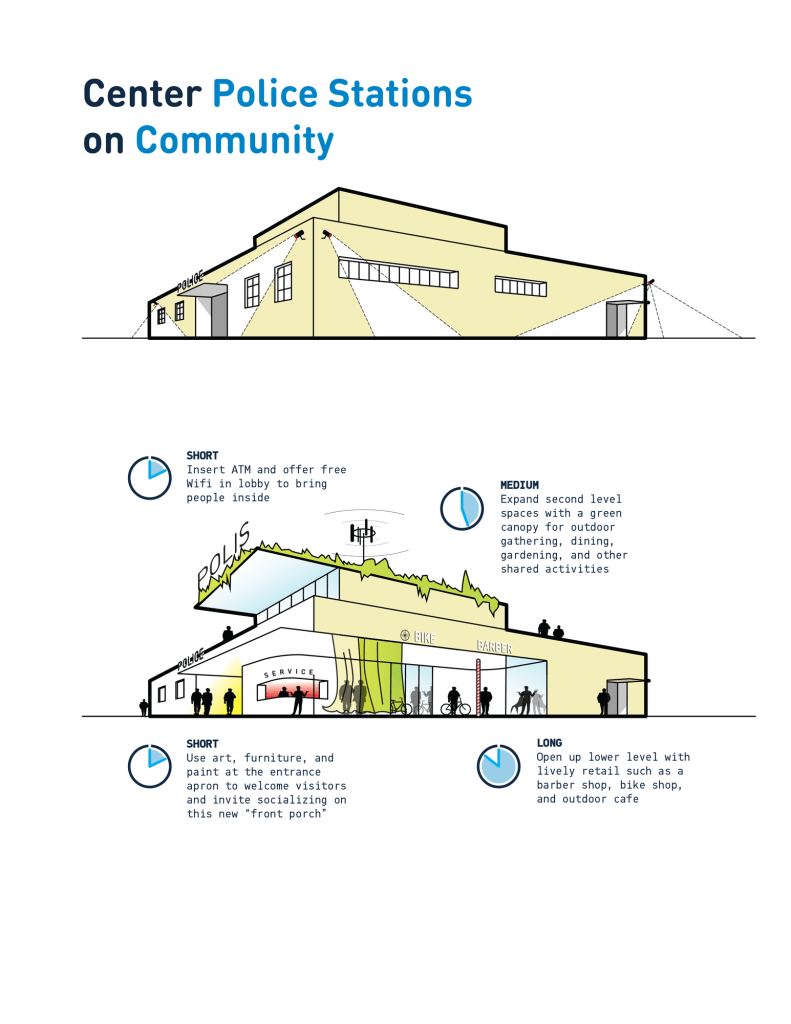 Center Police Stations on Community

POLICE

SHORT
Insert ATM and offer free Wifi in lobby to bring people inside

MEDIUM
Expand second level spaces with a green canopy for outdoor gathering, dining, gardening, and other shared activities

POLIS

POLICE

SERVICE

BIKE

BARBER

SHORT
Use art, furniture, and paint at the entrance apron to welcome visitors and invite socializing on this new "front porch"

LONG
Open up lower level with lively retail such as a barber shop, bike shop, and outdoor cafe